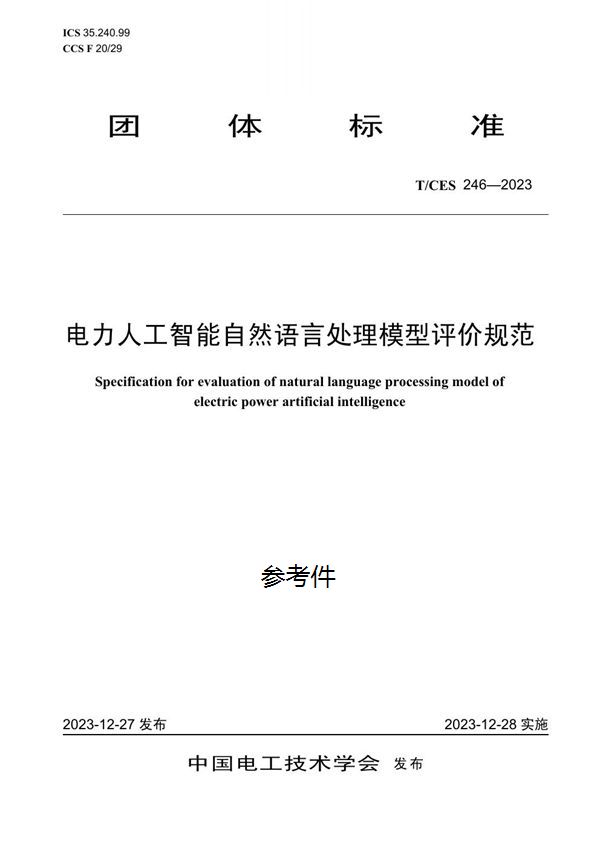 ICS 35.240.99
CCS F 20/29

团 体 标 准

T/CES 246—2023

电力人工智能自然语言处理模型评价规范

Specification for evaluation of natural language processing model of electric power artificial intelligence

参考件

2023-12-27 发布

2023-12-28 实施

中国电工技术学会 发布